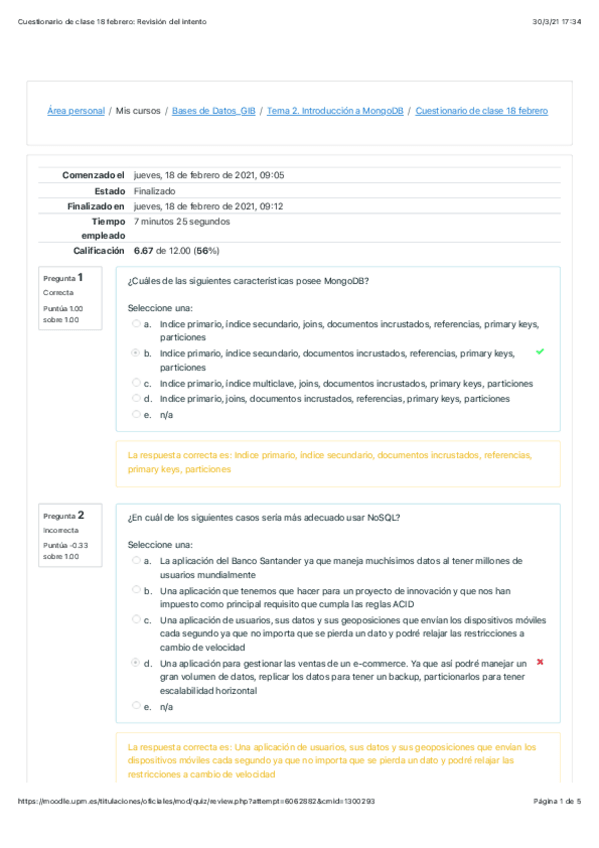 Cuestionario de clase 18 febrero: Revisión del intento

30/3/21 17:34

Área personal / Mis cursos / Bases de Datos_GIB / Tema 2. Introducción a MongoDB / Cuestionario de clase 18 febrero

| | |
|---|---|
| Comenzado el | jueves, 18 de febrero de 2021, 09:05 |
| Estado | Finalizado |
| Finalizado en | jueves, 18 de febrero de 2021, 09:12 |
| Tiempo empleado | 7 minutos 25 segundos |
| Calificación | 6.67 de 12.00 (56%) |

Pregunta 1
Correcta
Puntúa 1.00 sobre 1.00

¿Cuáles de las siguientes características posee MongoDB?

Seleccione una:
a. Indice primario, índice secundario, joins, documentos incrustados, referencias, primary keys, particiones
b. Indice primario, índice secundario, documentos incrustados, referencias, primary keys, particiones
c. Indice primario, índice multiclave, joins, documentos incrustados, primary keys, particiones
d. Indice primario, joins, documentos incrustados, referencias, primary keys, particiones
e. n/a

La respuesta correcta es: Indice primario, índice secundario, documentos incrustados, referencias, primary keys, particiones

Pregunta 2
Incorrecta
Puntúa -0.33 sobre 1.00

¿En cuál de los siguientes casos sería más adecuado usar NoSQL?

Seleccione una:
a. La aplicación del Banco Santander ya que maneja muchísimos datos al tener millones de usuarios mundialmente
b. Una aplicación que tenemos que hacer para un proyecto de innovación y que nos han impuesto como principal requisito que cumpla las reglas ACID
c. Una aplicación de usuarios, sus datos y sus geoposiciones que envían los dispositivos móviles cada segundo ya que no importa que se pierda un dato y podré relajar las restricciones a cambio de velocidad
d. Una aplicación para gestionar las ventas de un e-commerce. Ya que así podré manejar un gran volumen de datos, replicar los datos para tener un backup, particionarlos para tener escalabilidad horizontal
e. n/a

La respuesta correcta es: Una aplicación de usuarios, sus datos y sus geoposiciones que envían los dispositivos móviles cada segundo ya que no importa que se pierda un dato y podré relajar las restricciones a cambio de velocidad

https://moodle.upm.es/titulaciones/oficiales/mod/quiz/review.php?attempt=6062882&cmid=1300293

Página 1 de 5